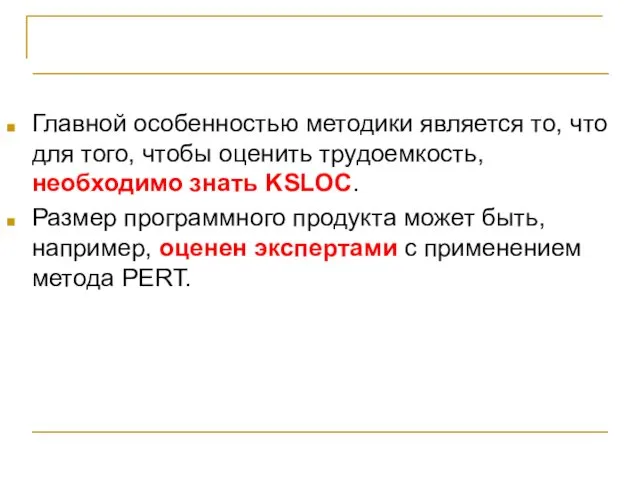 Главной особенностью методики является то, что для того, чтобы оценить трудоемкость, необходимо знать KSLOC.

Размер программного продукта может быть, например, оценен экспертами с применением метода PERT.